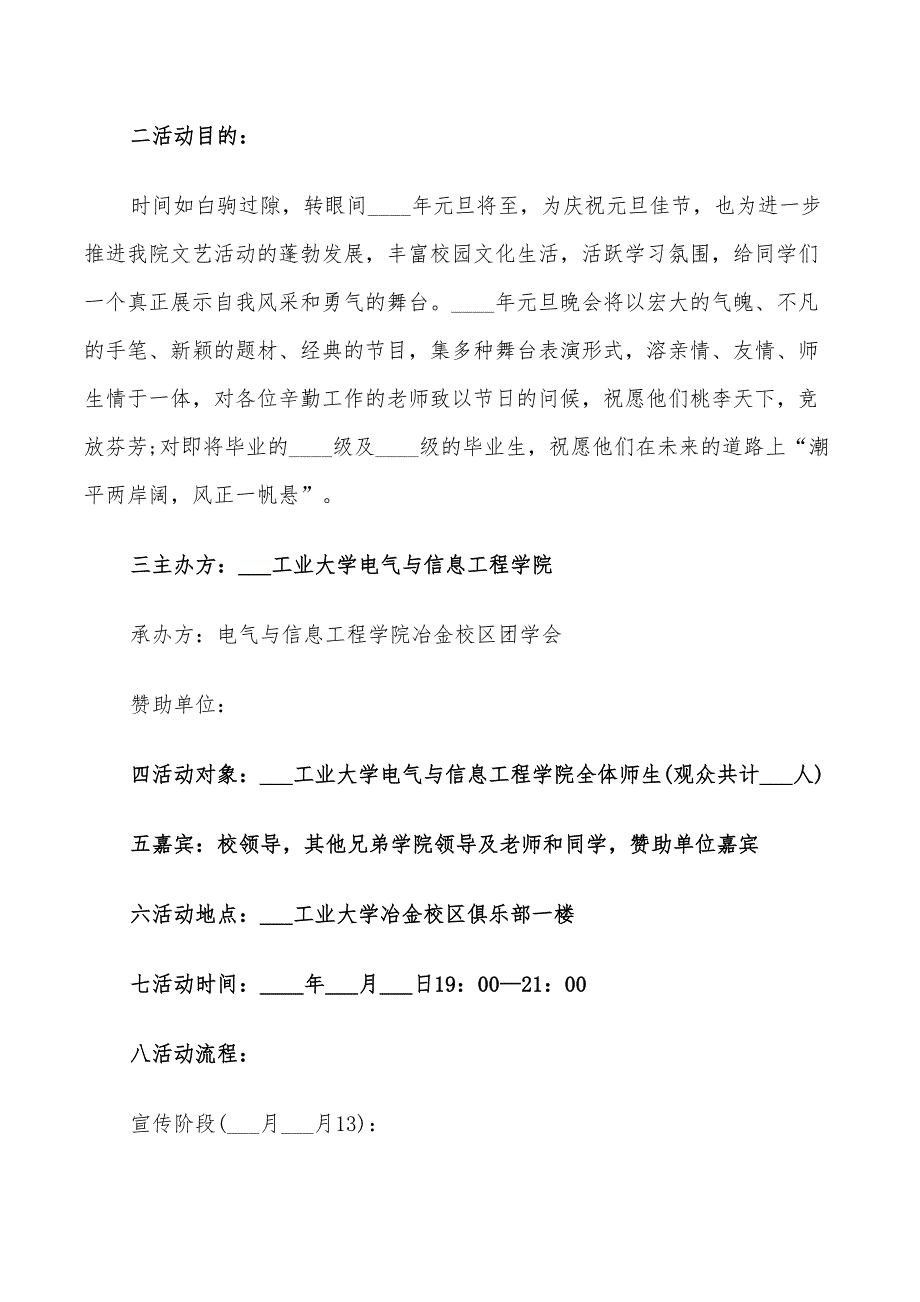 二活动目的：

时间如白驹过隙，转眼间____年元旦将至，为庆祝元旦佳节，也为进一步推进我院文艺活动的蓬勃发展，丰富校园文化生活，活跃学习氛围，给同学们一个真正展示自我风采和勇气的舞台。____年元旦晚会将以宏大的气魄、不凡的手笔、新颖的题材、经典的节目，集多种舞台表演形式，溶亲情、友情、师生情于一体，对各位辛勤工作的老师致以节日的问候，祝愿他们桃李天下，竞放芬芳;对即将毕业的____级及____级的毕业生，祝愿他们在未来的道路上“潮平两岸阔，风正一帆悬”。

三主办方：___工业大学电气与信息工程学院

承办方：电气与信息工程学院冶金校区团学会

赞助单位：

四活动对象：___工业大学电气与信息工程学院全体师生(观众共计___人)

五嘉宾：校领导，其他兄弟学院领导及老师和同学，赞助单位嘉宾

六活动地点：___工业大学冶金校区俱乐部一楼

七活动时间：____年___月___日19：00—21：00

八活动流程：

宣传阶段(___月___月13)：